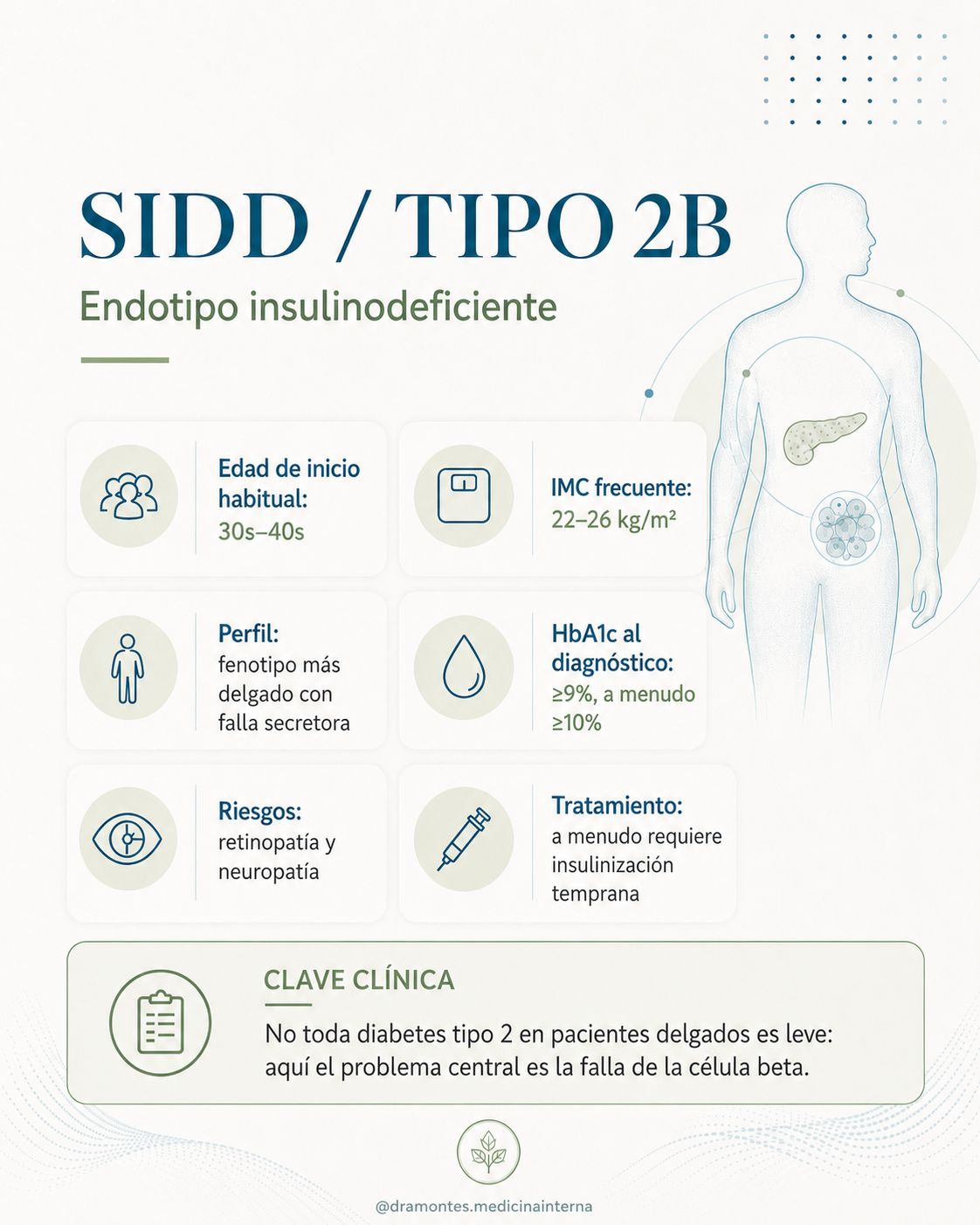 SIDD / TIPO 2B

Endotipo insulinodeficiente

Edad de inicio habitual:
30s–40s

IMC frecuente:
22–26 kg/m²

Perfil:
fenotipo más delgado con falla secretora

HbA1c al diagnóstico:
≥9%, a menudo ≥10%

Riesgos:
retinopatía y neuropatía

Tratamiento:
a menudo requiere insulinización temprana

CLAVE CLÍNICA

No toda diabetes tipo 2 en pacientes delgados es leve: aquí el problema central es la falla de la célula beta.

@dramontes.medicinainterna